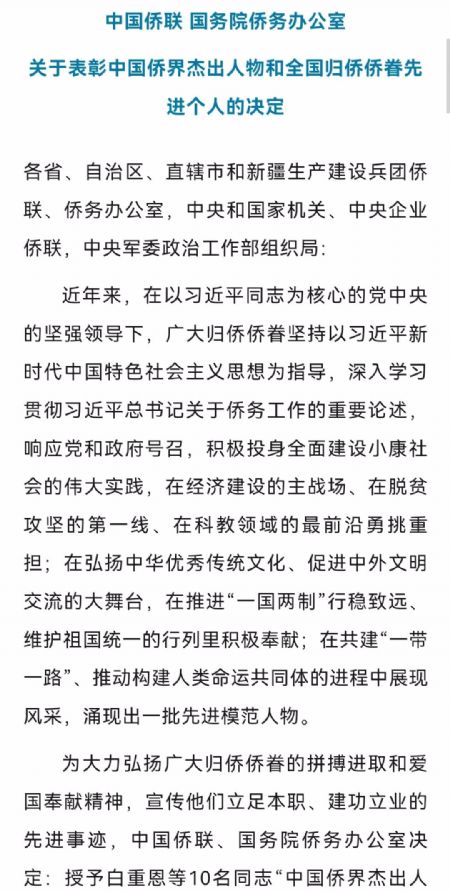 中国侨联 国务院侨务办公室

关于表彰中国侨界杰出人物和全国归侨侨眷先进个人的决定

各省、自治区、直辖市和新疆生产建设兵团侨联、侨务办公室，中央和国家机关、中央企业侨联，中央军委政治工作部组织局：

近年来，在以习近平同志为核心的党中央的坚强领导下，广大归侨侨眷坚持以习近平新时代中国特色社会主义思想为指导，深入学习贯彻习近平总书记关于侨务工作的重要论述，响应党和政府号召，积极投身全面建设小康社会的伟大实践，在经济建设的主战场、在脱贫攻坚的第一线、在科教领域的最前沿勇挑重担；在弘扬中华优秀传统文化、促进中外文明交流的大舞台，在推进“一国两制”行稳致远、维护祖国统一的行列里积极奉献；在共建“一带一路”、推动构建人类命运共同体的进程中展现风采，涌现出一批先进模范人物。

为大力弘扬广大归侨侨眷的拼搏进取和爱国奉献精神，宣传他们立足本职、建功立业的先进事迹，中国侨联、国务院侨务办公室决定：授予白重恩等10名同志“中国侨界杰出人